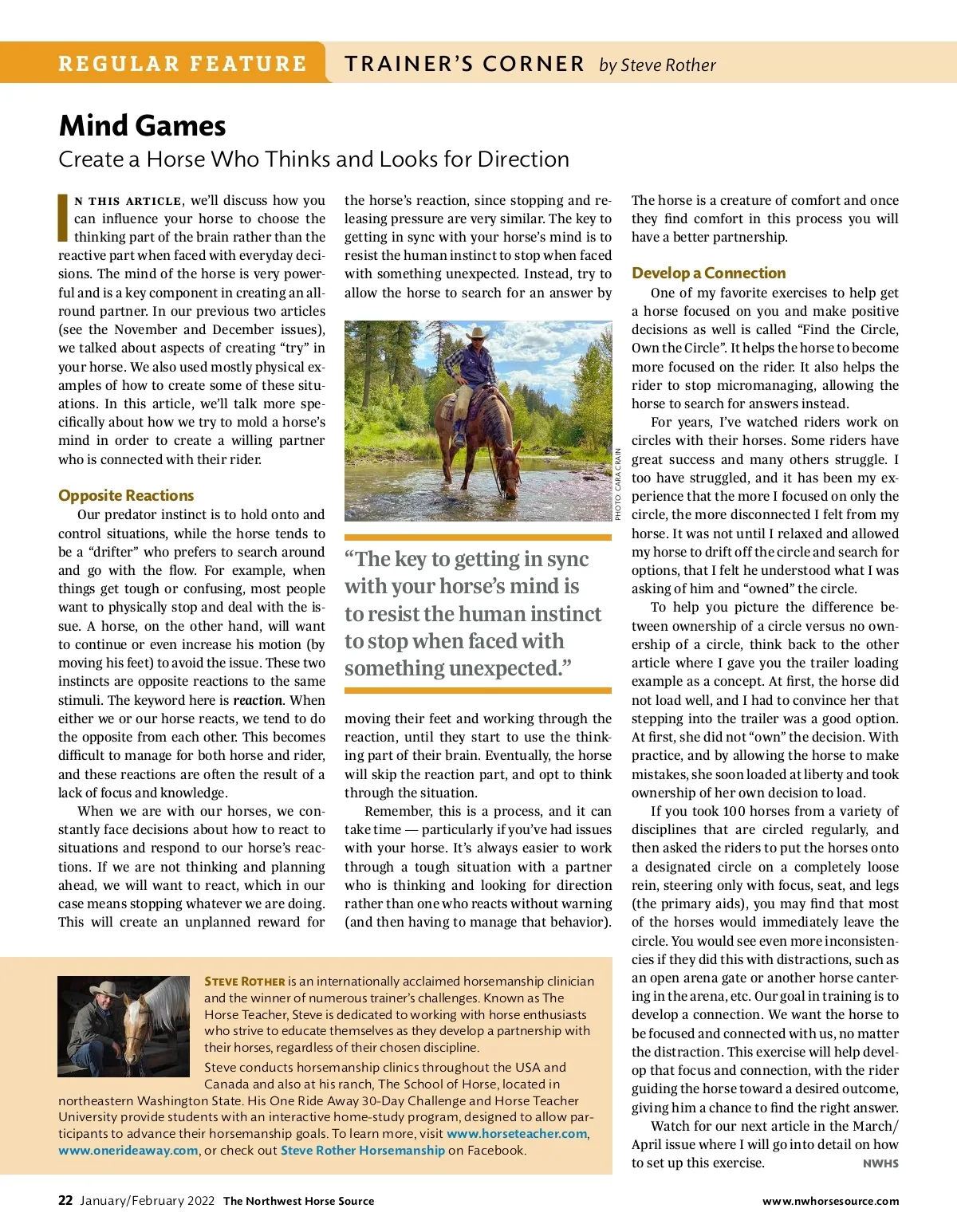 REGULAR FEATURE TRAINER'S CORNER by Steve Rother

Mind Games

Create a Horse Who Thinks and Looks for Direction

IN THIS ARTICLE, we'll discuss how you can influence your horse to choose the thinking part of the brain rather than the reactive part when faced with everyday decisions. The mind of the horse is very powerful and is a key component in creating an all-round partner. In our previous two articles (see the November and December issues), we talked about aspects of creating "try" in your horse. We also used mostly physical examples of how to create some of these situations. In this article, we'll talk more specifically about how we try to mold a horse's mind in order to create a willing partner who is connected with their rider.

Opposite Reactions

Our predator instinct is to hold onto and control situations, while the horse tends to be a "drifter" who prefers to search around and go with the flow. For example, when things get tough or confusing, most people want to physically stop and deal with the issue. A horse, on the other hand, will want to continue or even increase his motion (by moving his feet) to avoid the issue. These two instincts are opposite reactions to the same stimuli. The keyword here is reaction. When either we or our horse reacts, we tend to do the opposite from each other. This becomes difficult to manage for both horse and rider, and these reactions are often the result of a lack of focus and knowledge.

When we are with our horses, we constantly face decisions about how to react to situations and respond to our horse's reactions. If we are not thinking and planning ahead, we will want to react, which in our case means stopping whatever we are doing. This will create an unplanned reward for the horse's reaction, since stopping and releasing pressure are very similar. The key to getting in sync with your horse's mind is to resist the human instinct to stop when faced with something unexpected. Instead, try to allow the horse to search for an answer by

PHOTO: CARA CRAIN

"The key to getting in sync with your horse's mind is to resist the human instinct to stop when faced with something unexpected."

moving their feet and working through the reaction, until they start to use the thinking part of their brain. Eventually, the horse will skip the reaction part, and opt to think through the situation.

Remember, this is a process, and it can take time — particularly if you've had issues with your horse. It's always easier to work through a tough situation with a partner who is thinking and looking for direction rather than one who reacts without warning (and then having to manage that behavior). The horse is a creature of comfort and once they find comfort in this process you will have a better partnership.

Develop a Connection

One of my favorite exercises to help get a horse focused on you and make positive decisions as well is called "Find the Circle, Own the Circle". It helps the horse to become more focused on the rider. It also helps the rider to stop micromanaging, allowing the horse to search for answers instead.

For years, I've watched riders work on circles with their horses. Some riders have great success and many others struggle. I too have struggled, and it has been my experience that the more I focused on only the circle, the more disconnected I felt from my horse. It was not until I relaxed and allowed my horse to drift off the circle and search for options, that I felt he understood what I was asking of him and "owned" the circle.

To help you picture the difference between ownership of a circle versus no ownership of a circle, think back to the other article where I gave you the trailer loading example as a concept. At first, the horse did not load well, and I had to convince her that stepping into the trailer was a good option. At first, she did not "own" the decision. With practice, and by allowing the horse to make mistakes, she soon loaded at liberty and took ownership of her own decision to load.

If you took 100 horses from a variety of disciplines that are circled regularly, and then asked the riders to put the horses onto a designated circle on a completely loose rein, steering only with focus, seat, and legs (the primary aids), you may find that most of the horses would immediately leave the circle. You would see even more inconsistencies if they did this with distractions, such as an open arena gate or another horse cantering in the arena, etc. Our goal in training is to develop a connection. We want the horse to be focused and connected with us, no matter the distraction. This exercise will help develop that focus and connection, with the rider guiding the horse toward a desired outcome, giving him a chance to find the right answer.

Watch for our next article in the March/April issue where I will go into detail on how to set up this exercise. NWHS

STEVE ROTHER is an internationally acclaimed horsemanship clinician and the winner of numerous trainer's challenges. Known as The Horse Teacher, Steve is dedicated to working with horse enthusiasts who strive to educate themselves as they develop a partnership with their horses, regardless of their chosen discipline.

Steve conducts horsemanship clinics throughout the USA and Canada and also at his ranch, The School of Horse, located in northeastern Washington State. His One Ride Away 30-Day Challenge and Horse Teacher University provide students with an interactive home-study program, designed to allow participants to advance their horsemanship goals. To learn more, visit www.horseteacher.com, www.onerideaway.com, or check out Steve Rother Horsemanship on Facebook.

22 January/February 2022 The Northwest Horse Source www.nwhorsesource.com